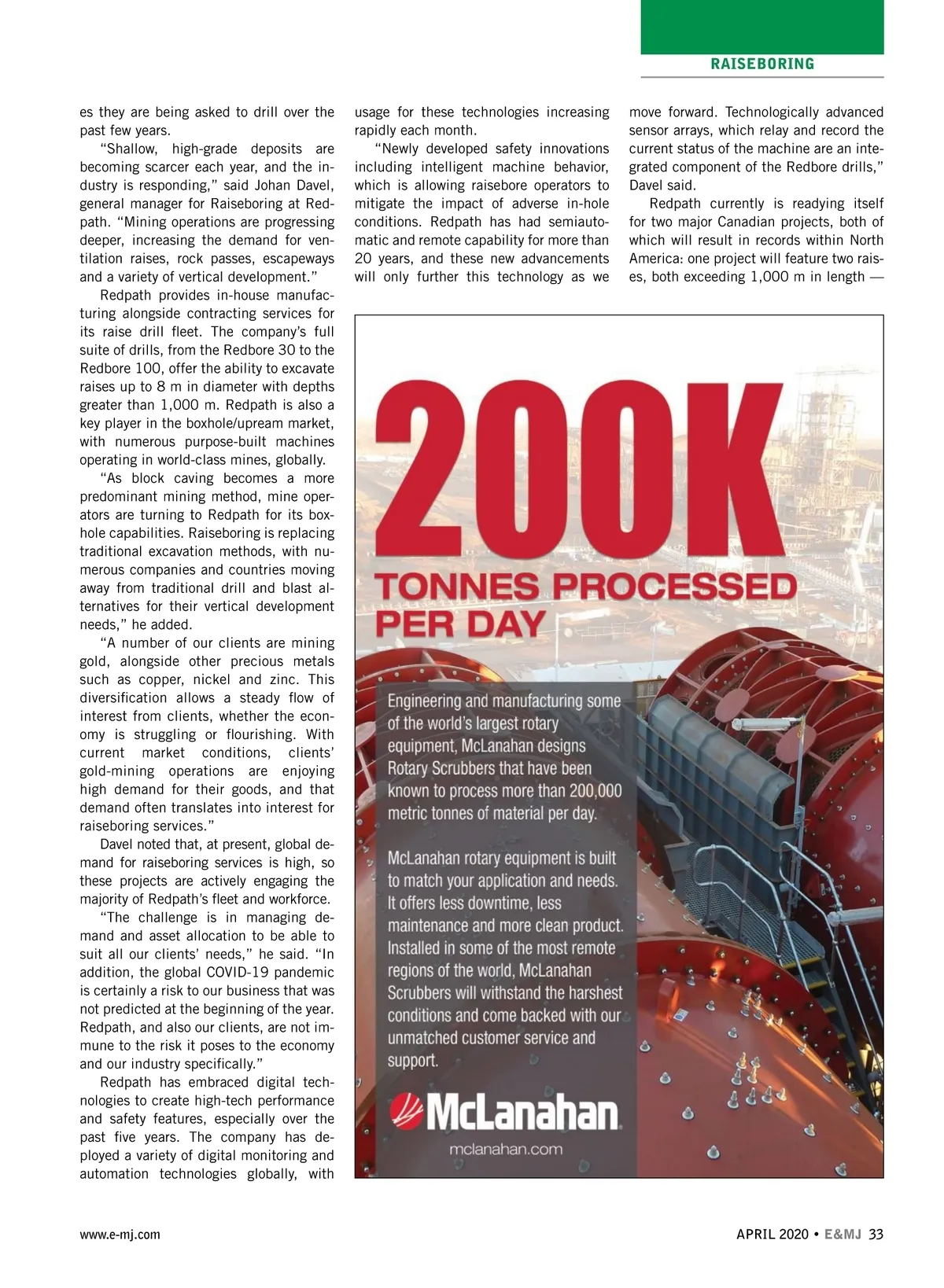 RAISEBORING

es they are being asked to drill over the past few years.

"Shallow, high-grade deposits are becoming scarcer each year, and the industry is responding," said Johan Davel, general manager for Raiseboring at Redpath. "Mining operations are progressing deeper, increasing the demand for ventilation raises, rock passes, escapeways and a variety of vertical development."

Redpath provides in-house manufacturing alongside contracting services for its raise drill fleet. The company's full suite of drills, from the Redbore 30 to the Redbore 100, offer the ability to excavate raises up to 8 m in diameter with depths greater than 1,000 m. Redpath is also a key player in the boxhole/upream market, with numerous purpose-built machines operating in world-class mines, globally.

"As block caving becomes a more predominant mining method, mine operators are turning to Redpath for its boxhole capabilities. Raiseboring is replacing traditional excavation methods, with numerous companies and countries moving away from traditional drill and blast alternatives for their vertical development needs," he added.

"A number of our clients are mining gold, alongside other precious metals such as copper, nickel and zinc. This diversification allows a steady flow of interest from clients, whether the economy is struggling or flourishing. With current market conditions, clients' gold-mining operations are enjoying high demand for their goods, and that demand often translates into interest for raiseboring services."

Davel noted that, at present, global demand for raiseboring services is high, so these projects are actively engaging the majority of Redpath's fleet and workforce.

"The challenge is in managing demand and asset allocation to be able to suit all our clients' needs," he said. "In addition, the global COVID-19 pandemic is certainly a risk to our business that was not predicted at the beginning of the year. Redpath, and also our clients, are not immune to the risk it poses to the economy and our industry specifically."

Redpath has embraced digital technologies to create high-tech performance and safety features, especially over the past five years. The company has deployed a variety of digital monitoring and automation technologies globally, with usage for these technologies increasing rapidly each month.

"Newly developed safety innovations including intelligent machine behavior, which is allowing raisebore operators to mitigate the impact of adverse in-hole conditions. Redpath has had semiautomatic and remote capability for more than 20 years, and these new advancements will only further this technology as we move forward. Technologically advanced sensor arrays, which relay and record the current status of the machine are an integrated component of the Redbore drills," Davel said.

Redpath currently is readying itself for two major Canadian projects, both of which will result in records within North America: one project will feature two raises, both exceeding 1,000 m in length —

200K
TONNES PROCESSED PER DAY

Engineering and manufacturing some of the world's largest rotary equipment, McLanahan designs Rotary Scrubbers that have been known to process more than 200,000 metric tonnes of material per day.

McLanahan rotary equipment is built to match your application and needs. It offers less downtime, less maintenance and more clean product. Installed in some of the most remote regions of the world, McLanahan Scrubbers will withstand the harshest conditions and come backed with our unmatched customer service and support.

McLanahan
mclanahan.com

www.e-mj.com

APRIL 2020 • E&MJ 33